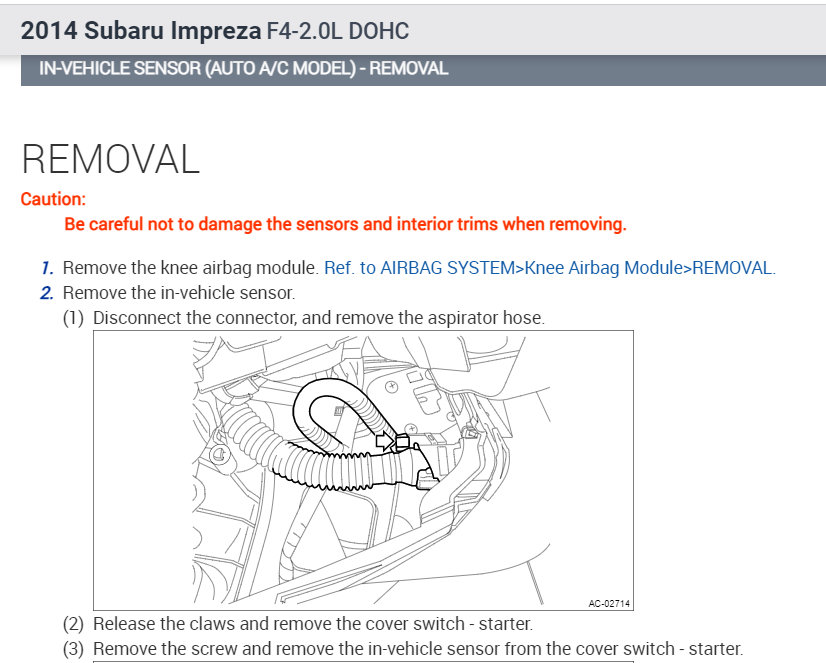 2014 Subaru Impreza F4-2.0L DOHC

IN-VEHICLE SENSOR (AUTO A/C MODEL) - REMOVAL

REMOVAL

Caution:

Be careful not to damage the sensors and interior trims when removing.

1. Remove the knee airbag module. Ref. to AIRBAG SYSTEM>Knee Airbag Module>REMOVAL.

2. Remove the in-vehicle sensor.

(1) Disconnect the connector, and remove the aspirator hose.

AC-02714

(2) Release the claws and remove the cover switch - starter.

(3) Remove the screw and remove the in-vehicle sensor from the cover switch - starter.